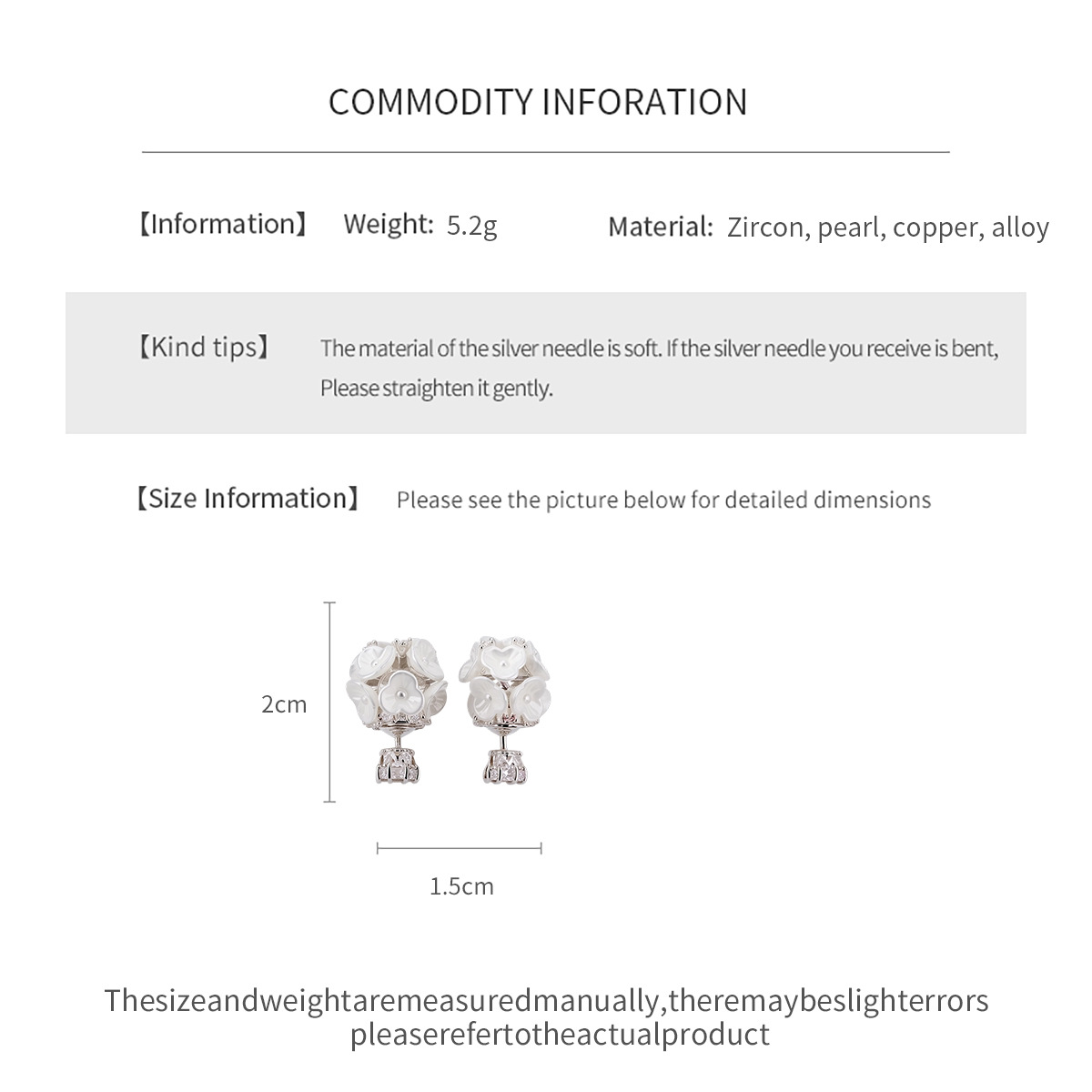 COMMODITY INFORATION

【Information】 Weight: 5.2g Material: Zircon, pearl, copper, alloy

【Kind tips】 The material of the silver needle is soft. If the silver needle you receive is bent, Please straighten it gently.

【Size Information】 Please see the picture below for detailed dimensions

2cm

1.5cm

Thesizeandweightaremeasuredmanually,theremaybeslighterrors pleaserefertotheactualproduct